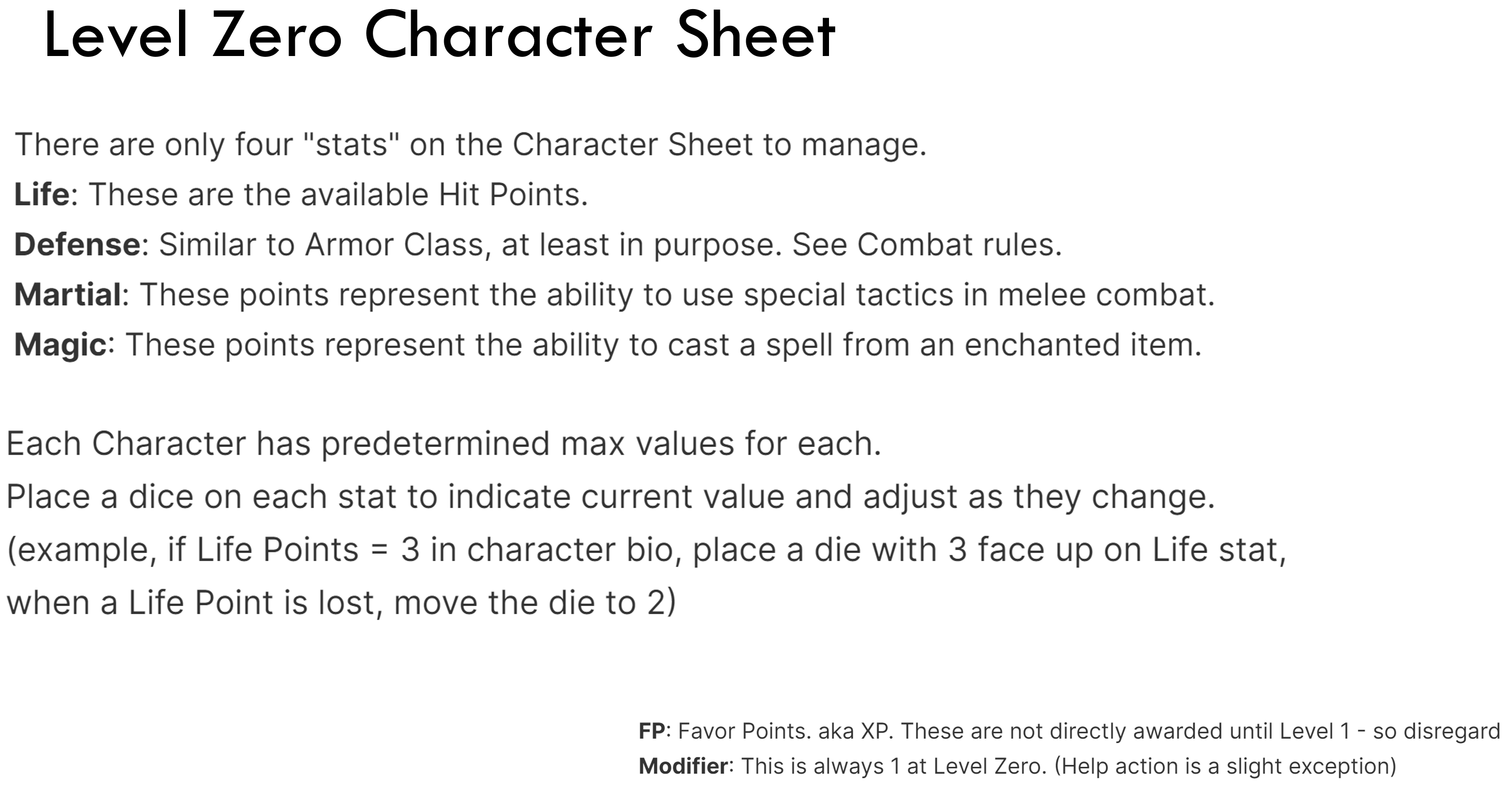 Level Zero Character Sheet

There are only four "stats" on the Character Sheet to manage.
Life: These are the available Hit Points.
Defense: Similar to Armor Class, at least in purpose. See Combat rules.
Martial: These points represent the ability to use special tactics in melee combat.
Magic: These points represent the ability to cast a spell from an enchanted item.

Each Character has predetermined max values for each.
Place a dice on each stat to indicate current value and adjust as they change.
(example, if Life Points = 3 in character bio, place a die with 3 face up on Life stat, when a Life Point is lost, move the die to 2)

FP: Favor Points. aka XP. These are not directly awarded until Level 1 - so disregard
Modifier: This is always 1 at Level Zero. (Help action is a slight exception)